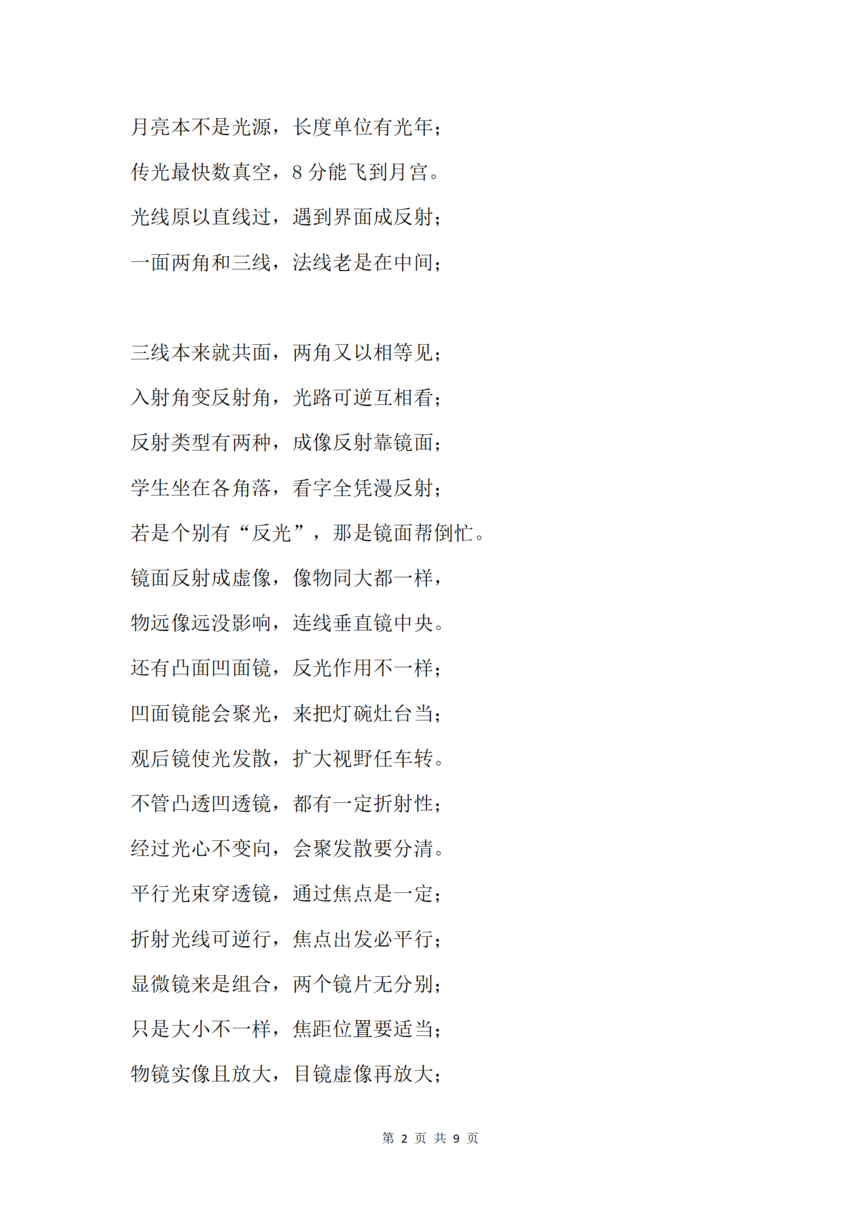 月亮本不是光源，长度单位有光年；

传光最快数真空，8 分能飞到月宫。

光线原以直线过，遇到界面成反射；

一面两角和三线，法线老是在中间；

三线本来就共面，两角又以相等见；

入射角变反射角，光路可逆互相看；

反射类型有两种，成像反射靠镜面；

学生坐在各角落，看字全凭漫反射；

若是个别有“反光”，那是镜面帮倒忙。

镜面反射成虚像，像物同大都一样，

物远像远没影响，连线垂直镜中央。

还有凸面凹面镜，反光作用不一样；

凹面镜能会聚光，来把灯碗灶台当；

观后镜使光发散，扩大视野任车转。

不管凸透凹透镜，都有一定折射性；

经过光心不变向，会聚发散要分清。

平行光束穿透镜，通过焦点是一定；

折射光线可逆行，焦点出发必平行；

显微镜来是组合，两个镜片无分别；

只是大小不一样，焦距位置要适当；

物镜实像且放大，目镜虚像再放大；

第 2 页 共 9 页